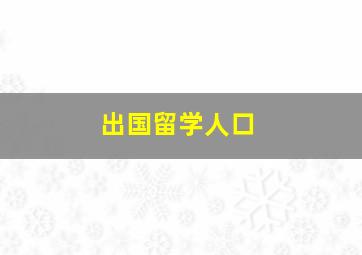 出国留学人口